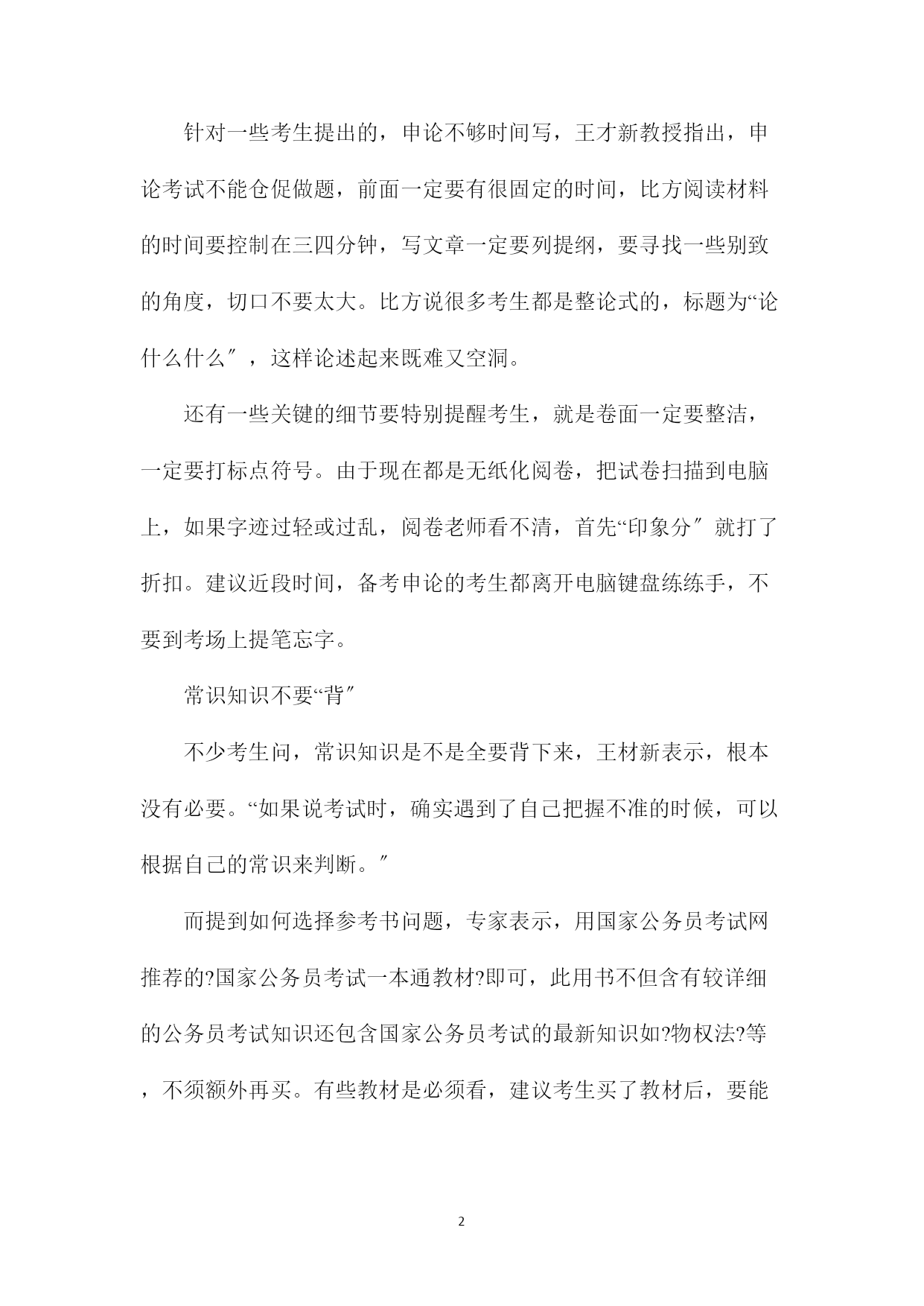 针对一些考生提出的，申论不够时间写，王才新教授指出，申论考试不能仓促做题，前面一定要有很固定的时间，比方阅读材料的时间要控制在三四分钟，写文章一定要列提纲，要寻找一些别致的角度，切口不要太大。比方说很多考生都是整论式的，标题为“论什么什么″，这样论述起来既难又空洞。

还有一些关键的细节要特别提醒考生，就是卷面一定要整洁，一定要打标点符号。由于现在都是无纸化阅卷，把试卷扫描到电脑上，如果字迹过轻或过乱，阅卷老师看不清，首先“印象分″就打了折扣。建议近段时间，备考申论的考生都离开电脑键盘练练手，不要到考场上提笔忘字。

常识知识不要“背″

不少考生问，常识知识是不是全要背下来，王材新表示，根本没有必要。“如果说考试时，确实遇到了自己把握不准的时候，可以根据自己的常识来判断。″

而提到如何选择参考书问题，专家表示，用国家公务员考试网推荐的?国家公务员考试一本通教材?即可，此用书不但含有较详细的公务员考试知识还包含国家公务员考试的最新知识如?物权法?等，不须额外再买。有些教材是必须看，建议考生买了教材后，要能

2